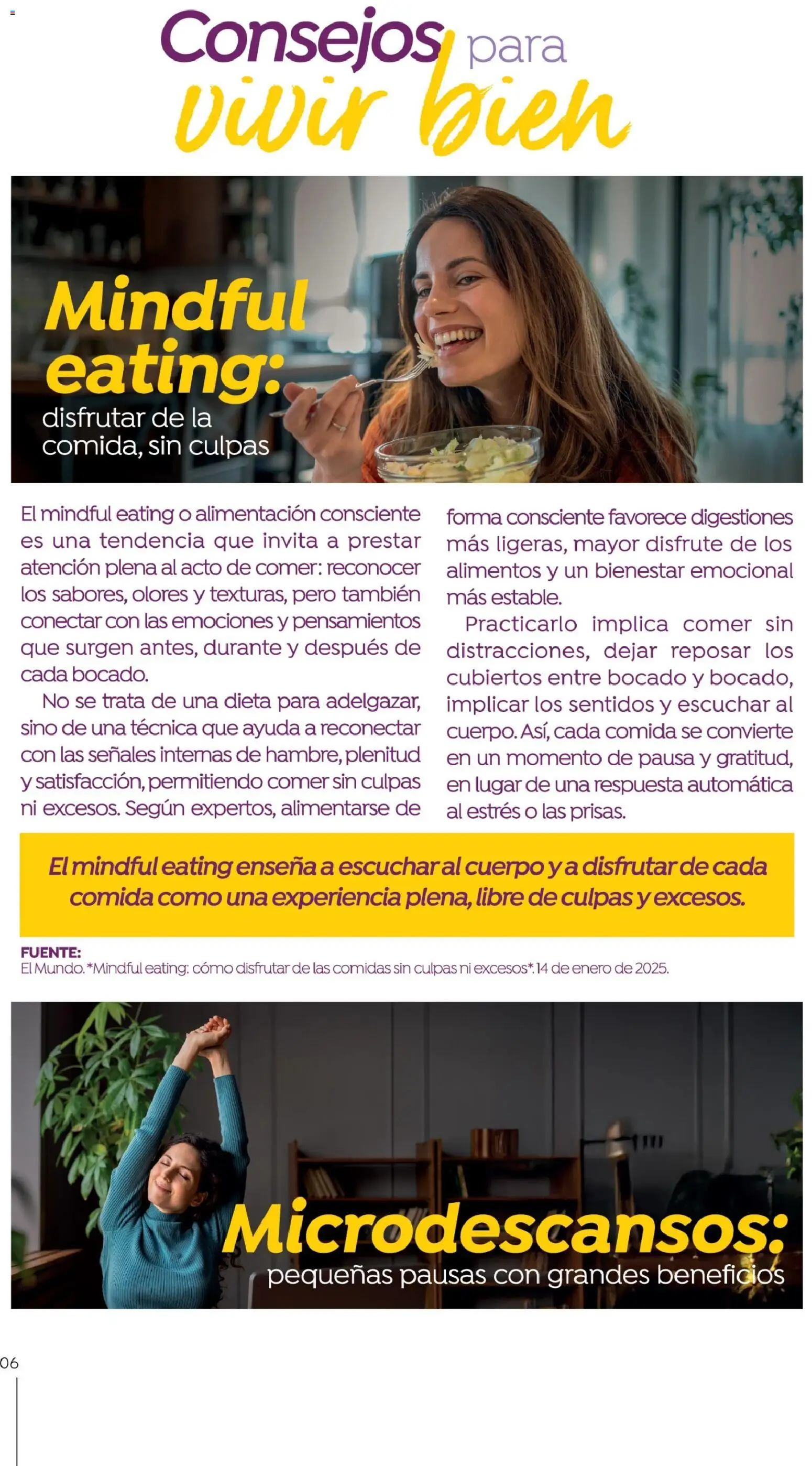 Consejos para vivir bien

Mindful eating:
disfrutar de la comida, sin culpas

El mindful eating o alimentación consciente es una tendencia que invita a prestar atención plena al acto de comer: reconocer los sabores, olores y texturas, pero también conectar con las emociones y pensamientos que surgen antes, durante y después de cada bocado.

No se trata de una dieta para adelgazar, sino de una técnica que ayuda a reconectar con las señales internas de hambre, plenitud y satisfacción, permitiendo comer sin culpas ni excesos. Según expertos, alimentarse de forma consciente favorece digestiones más ligeras, mayor disfrute de los alimentos y un bienestar emocional más estable.

Practicarlo implica comer sin distracciones, dejar reposar los cubiertos entre bocado y bocado, implicar los sentidos y escuchar al cuerpo. Así, cada comida se convierte en un momento de pausa y gratitud, en lugar de una respuesta automática al estrés o las prisas.

El mindful eating enseña a escuchar al cuerpo y a disfrutar de cada comida como una experiencia plena, libre de culpas y excesos.

FUENTE:
El Mundo. *Mindful eating: cómo disfrutar de las comidas sin culpas ni excesos*. 14 de enero de 2025.

Microdescansos:
pequeñas pausas con grandes beneficios

06